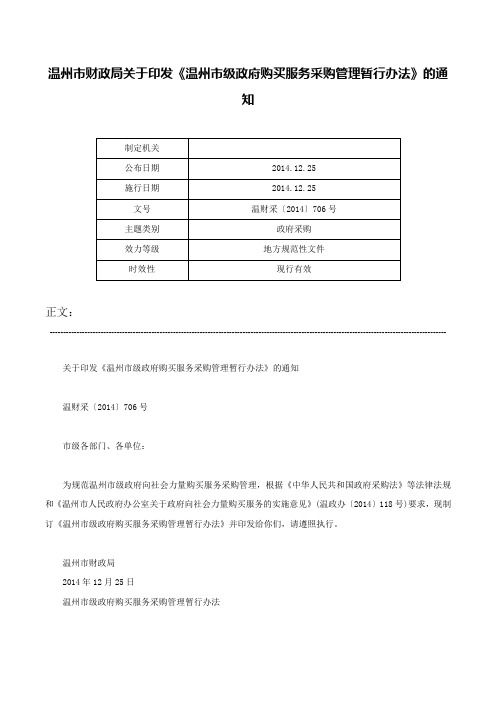 温州市财政局关于印发《温州市级政府购买服务采购管理暂行办法》的通知

| 制定机关 |  |
|---|---|
| 公布日期 | 2014.12.25 |
| 施行日期 | 2014.12.25 |
| 文号 | 温财采〔2014〕706号 |
| 主题类别 | 政府采购 |
| 效力等级 | 地方规范性文件 |
| 时效性 | 现行有效 |

正文：

关于印发《温州市级政府购买服务采购管理暂行办法》的通知

温财采〔2014〕706号

市级各部门、各单位：

为规范温州市级政府向社会力量购买服务采购管理，根据《中华人民共和国政府采购法》等法律法规和《温州市人民政府办公室关于政府向社会力量购买服务的实施意见》(温政办〔2014〕118号)要求，现制订《温州市级政府购买服务采购管理暂行办法》并印发给你们，请遵照执行。

温州市财政局

2014年12月25日

温州市级政府购买服务采购管理暂行办法